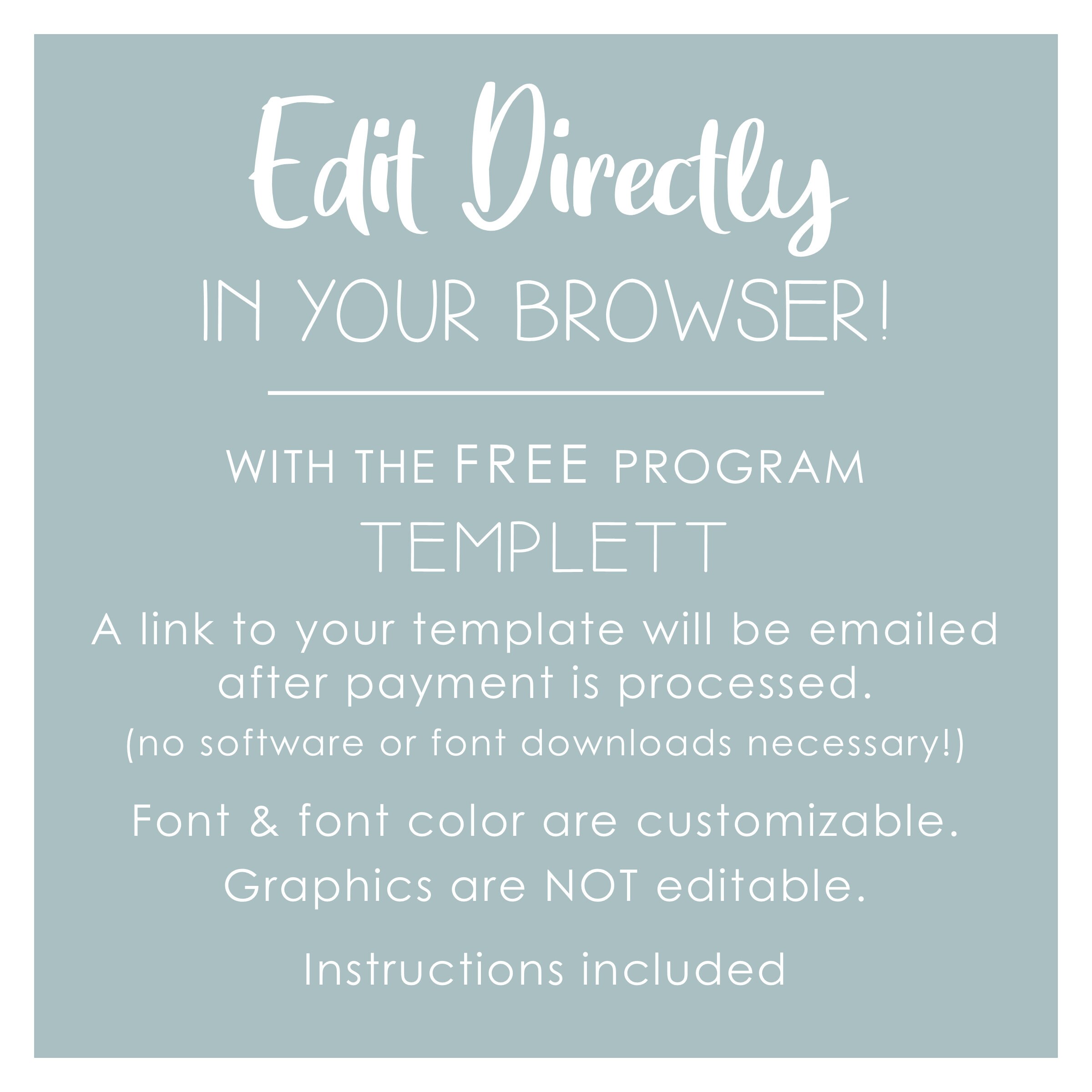 Edit Directly
IN YOUR BROWSER!

WITH THE FREE PROGRAM
TEMPLETT

A link to your template will be emailed after payment is processed.
(no software or font downloads necessary!)

Font & font color are customizable.

Graphics are NOT editable.

Instructions included